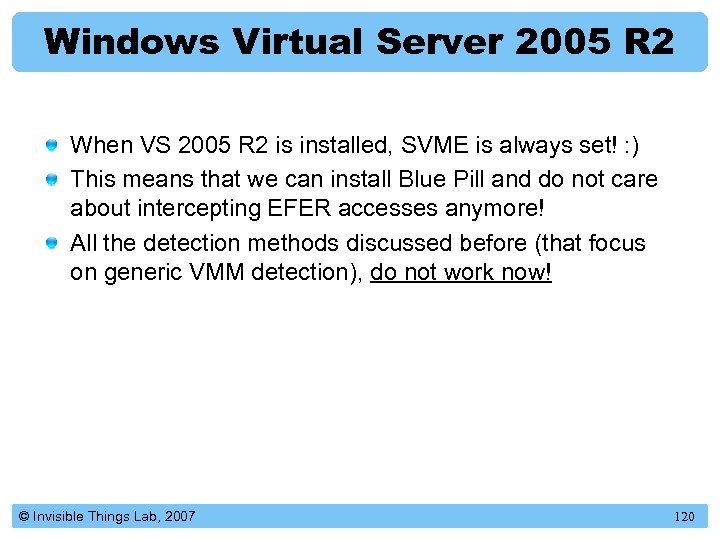 Windows Virtual Server 2005 R2

When VS 2005 R2 is installed, SVME is always set! :)

This means that we can install Blue Pill and do not care about intercepting EFER accesses anymore!

All the detection methods discussed before (that focus on generic VMM detection), do not work now!

© Invisible Things Lab, 2007

120